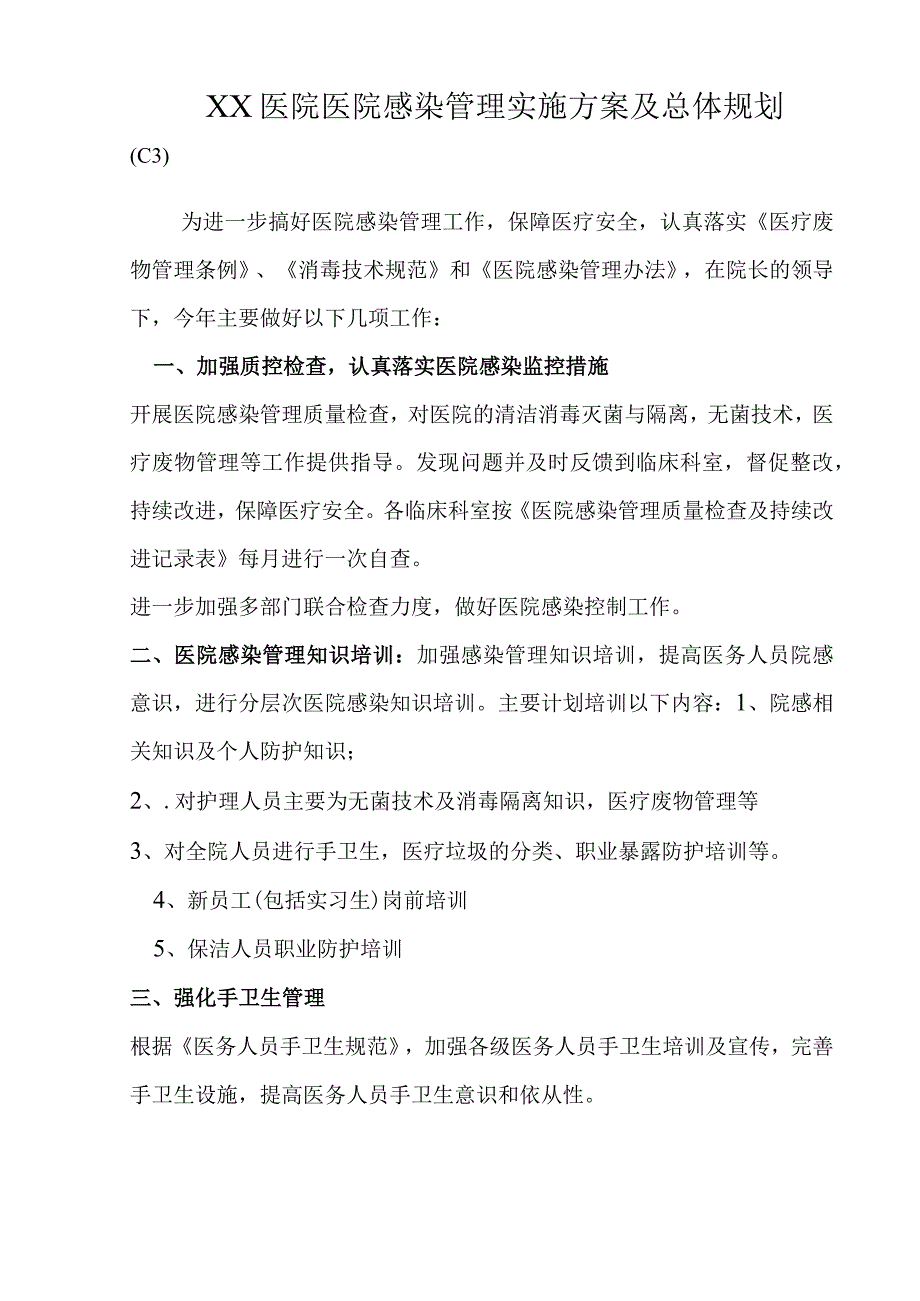 XX医院医院感染管理实施方案及总体规划

(C3)

为进一步搞好医院感染管理工作，保障医疗安全，认真落实《医疗废物管理条例》、《消毒技术规范》和《医院感染管理办法》，在院长的领导下，今年主要做好以下几项工作：

一、加强质控检查，认真落实医院感染监控措施

开展医院感染管理质量检查，对医院的清洁消毒灭菌与隔离，无菌技术，医疗废物管理等工作提供指导。发现问题并及时反馈到临床科室，督促整改，持续改进，保障医疗安全。各临床科室按《医院感染管理质量检查及持续改进记录表》每月进行一次自查。

进一步加强多部门联合检查力度，做好医院感染控制工作。

二、医院感染管理知识培训：加强感染管理知识培训，提高医务人员院感意识，进行分层次医院感染知识培训。主要计划培训以下内容：1、院感相关知识及个人防护知识；

2、.对护理人员主要为无菌技术及消毒隔离知识，医疗废物管理等

3、对全院人员进行手卫生，医疗垃圾的分类、职业暴露防护培训等。

4、新员工(包括实习生)岗前培训

5、保洁人员职业防护培训

三、强化手卫生管理

根据《医务人员手卫生规范》，加强各级医务人员手卫生培训及宣传，完善手卫生设施，提高医务人员手卫生意识和依从性。